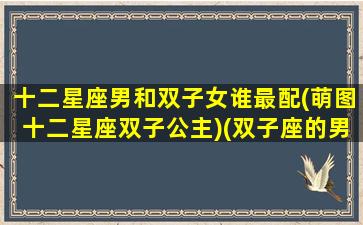 十二星座男和双子女谁最配(萌图十二星座双子公主)(双子座的男